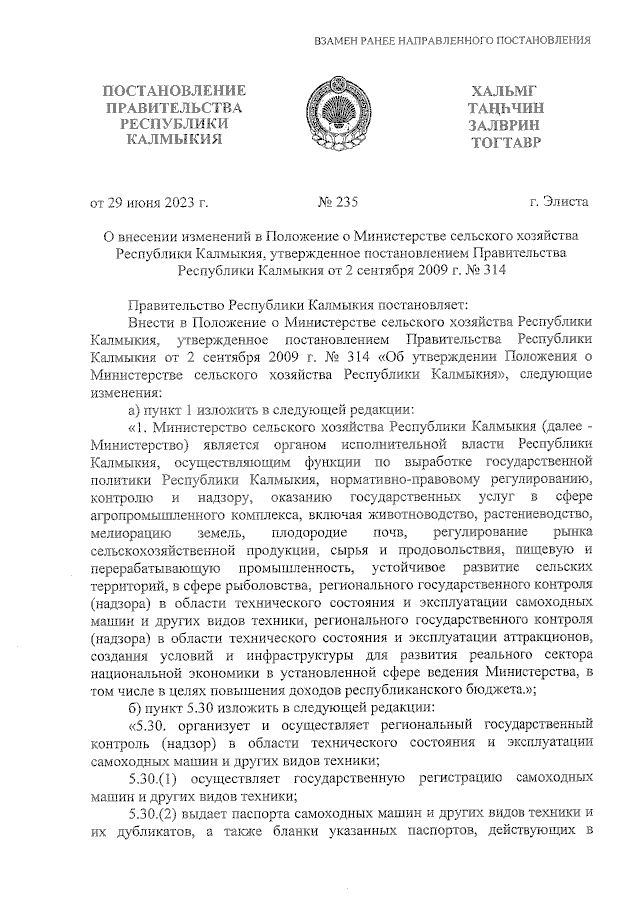 ВЗАМЕН РАНЕЕ НАПРАВЛЕННОГО ПОСТАНОВЛЕНИЯ

ПОСТАНОВЛЕНИЕ
ПРАВИТЕЛЬСТВА
РЕСПУБЛИКИ
КАЛМЫКИЯ

ХАЛЬМГ
ТАҢҺЧИН
ЗАЛВРИН
ТОГТАВР

от 29 июня 2023 г. № 235 г. Элиста

О внесении изменений в Положение о Министерстве сельского хозяйства Республики Калмыкия, утвержденное постановлением Правительства Республики Калмыкия от 2 сентября 2009 г. № 314

Правительство Республики Калмыкия постановляет:

Внести в Положение о Министерстве сельского хозяйства Республики Калмыкия, утвержденное постановлением Правительства Республики Калмыкия от 2 сентября 2009 г. № 314 «Об утверждении Положения о Министерстве сельского хозяйства Республики Калмыкия», следующие изменения:

а) пункт 1 изложить в следующей редакции:

«1. Министерство сельского хозяйства Республики Калмыкия (далее - Министерство) является органом исполнительной власти Республики Калмыкия, осуществляющим функции по выработке государственной политики Республики Калмыкия, нормативно-правовому регулированию, контролю и надзору, оказанию государственных услуг в сфере агропромышленного комплекса, включая животноводство, растениеводство, мелиорацию земель, плодородие почв, регулирование рынка сельскохозяйственной продукции, сырья и продовольствия, пищевую и перерабатывающую промышленность, устойчивое развитие сельских территорий, в сфере рыболовства, регионального государственного контроля (надзора) в области технического состояния и эксплуатации самоходных машин и других видов техники, регионального государственного контроля (надзора) в области технического состояния и эксплуатации аттракционов, создания условий и инфраструктуры для развития реального сектора национальной экономики в установленной сфере ведения Министерства, в том числе в целях повышения доходов республиканского бюджета.»;

б) пункт 5.30 изложить в следующей редакции:

«5.30. организует и осуществляет региональный государственный контроль (надзор) в области технического состояния и эксплуатации самоходных машин и других видов техники;

5.30.(1) осуществляет государственную регистрацию самоходных машин и других видов техники;

5.30.(2) выдает паспорта самоходных машин и других видов техники и их дубликатов, а также бланки указанных паспортов, действующих в